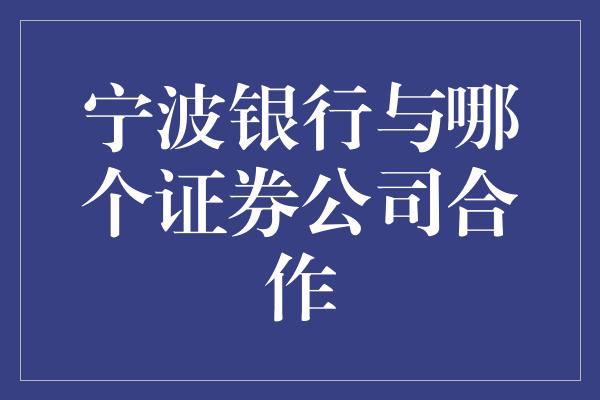 宁波银行与哪个证券公司合作